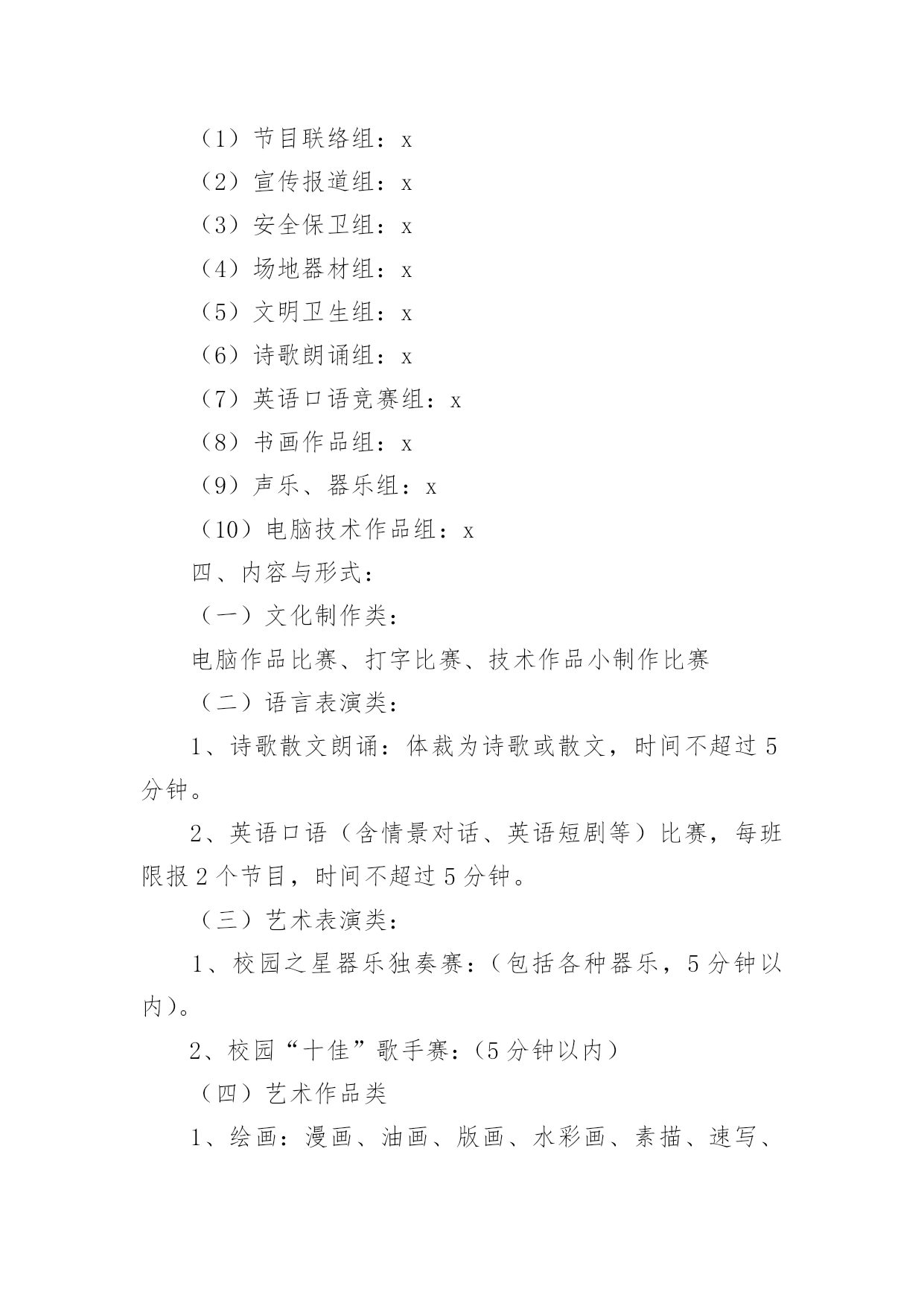 （1）节目联络组：x

（2）宣传报道组：x

（3）安全保卫组：x

（4）场地器材组：x

（5）文明卫生组：x

（6）诗歌朗诵组：x

（7）英语口语竞赛组：x

（8）书画作品组：x

（9）声乐、器乐组：x

（10）电脑技术作品组：x

四、内容与形式：

（一）文化制作类：

电脑作品比赛、打字比赛、技术作品小制作比赛

（二）语言表演类：

1、诗歌散文朗诵：体裁为诗歌或散文，时间不超过5分钟。

2、英语口语（含情景对话、英语短剧等）比赛，每班限报2个节目，时间不超过5分钟。

（三）艺术表演类：

1、校园之星器乐独奏赛：（包括各种器乐，5分钟以内）。

2、校园“十佳”歌手赛：（5分钟以内）

（四）艺术作品类

1、绘画：漫画、油画、版画、水彩画、素描、速写、